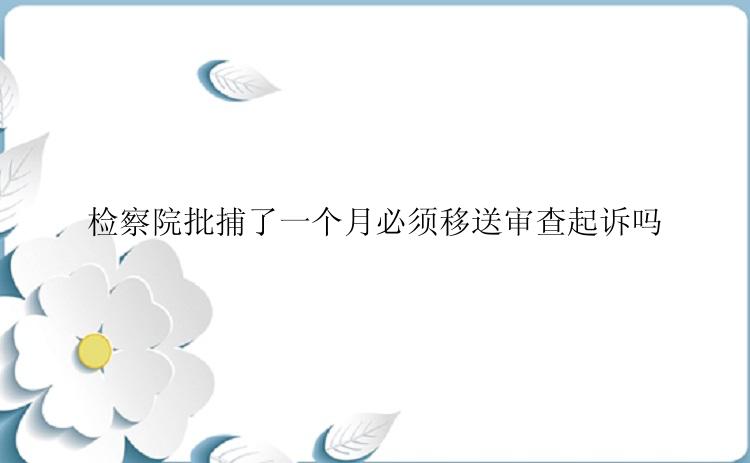 检察院批捕了一个月必须移送审查起诉吗